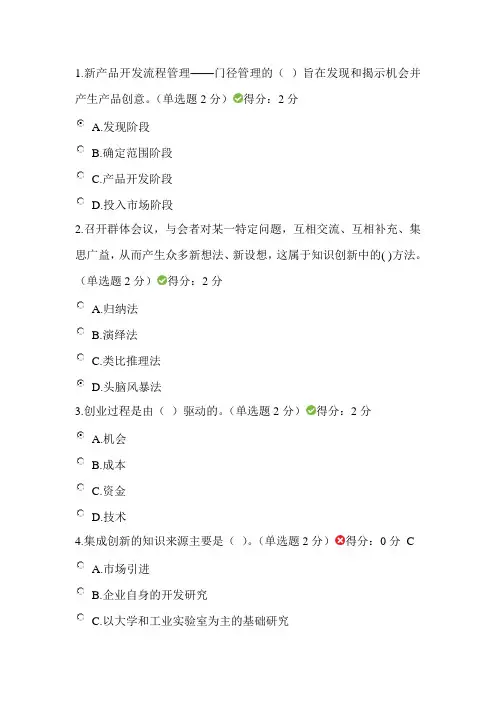 1.新产品开发流程管理——门径管理的（ ）旨在发现和揭示机会并产生产品创意。（单选题 2 分）得分：2 分

A.发现阶段

B.确定范围阶段

C.产品开发阶段

D.投入市场阶段

2.召开群体会议，与会者对某一特定问题，互相交流、互相补充、集思广益，从而产生众多新想法、新设想，这属于知识创新中的( )方法。（单选题 2 分）得分：2 分

A.归纳法

B.演绎法

C.类比推理法

D.头脑风暴法

3.创业过程是由（ ）驱动的。（单选题 2 分）得分：2 分

A.机会

B.成本

C.资金

D.技术

4.集成创新的知识来源主要是（ ）。（单选题 2 分）得分：0 分 C

A.市场引进

B.企业自身的开发研究

C.以大学和工业实验室为主的基础研究